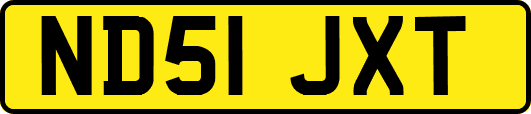 ND51 JXT